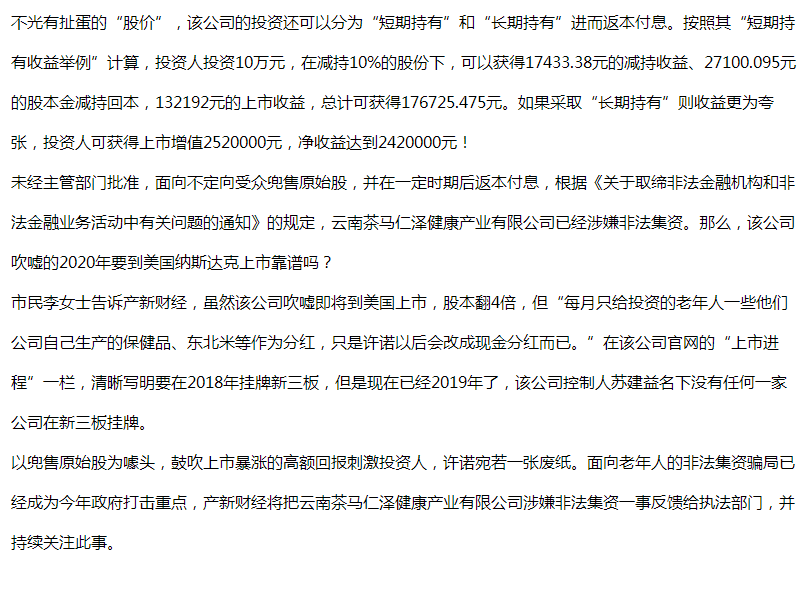 不光有扯蛋的“股价”，该公司的投资还可以分为“短期持有”和“长期持有”进而返本付息。按照其“短期持有收益举例”计算，投资人投资10万元，在减持10%的股份下，可以获得17433.38元的减持收益、27100.095元的股本金减持回本，132192元的上市收益，总计可获得176725.475元。如果采取“长期持有”则收益更为夸张，投资人可获得上市增值2520000元，净收益达到2420000元！

未经主管部门批准，面向不定向受众兜售原始股，并在一定时期后返本付息，根据《关于取缔非法金融机构和非法金融业务活动中有关问题的通知》的规定，云南茶马仁泽健康产业有限公司已经涉嫌非法集资。那么，该公司吹嘘的2020年要到美国纳斯达克上市靠谱吗？

市民李女士告诉产新财经，虽然该公司吹嘘即将到美国上市，股本翻4倍，但“每月只给投资的老年人一些他们公司自己生产的保健品、东北米等作为分红，只是许诺以后会改成现金分红而已。”在该公司官网的“上市进程”一栏，清晰写明要在2018年挂牌新三板，但是现在已经2019年了，该公司控制人苏建益名下没有任何一家公司在新三板挂牌。

以兜售原始股为噱头，鼓吹上市暴涨的高额回报刺激投资人，许诺宛若一张废纸。面向老年人的非法集资骗局已经成为今年政府打击重点，产新财经将把云南茶马仁泽健康产业有限公司涉嫌非法集资一事反馈给执法部门，并持续关注此事。